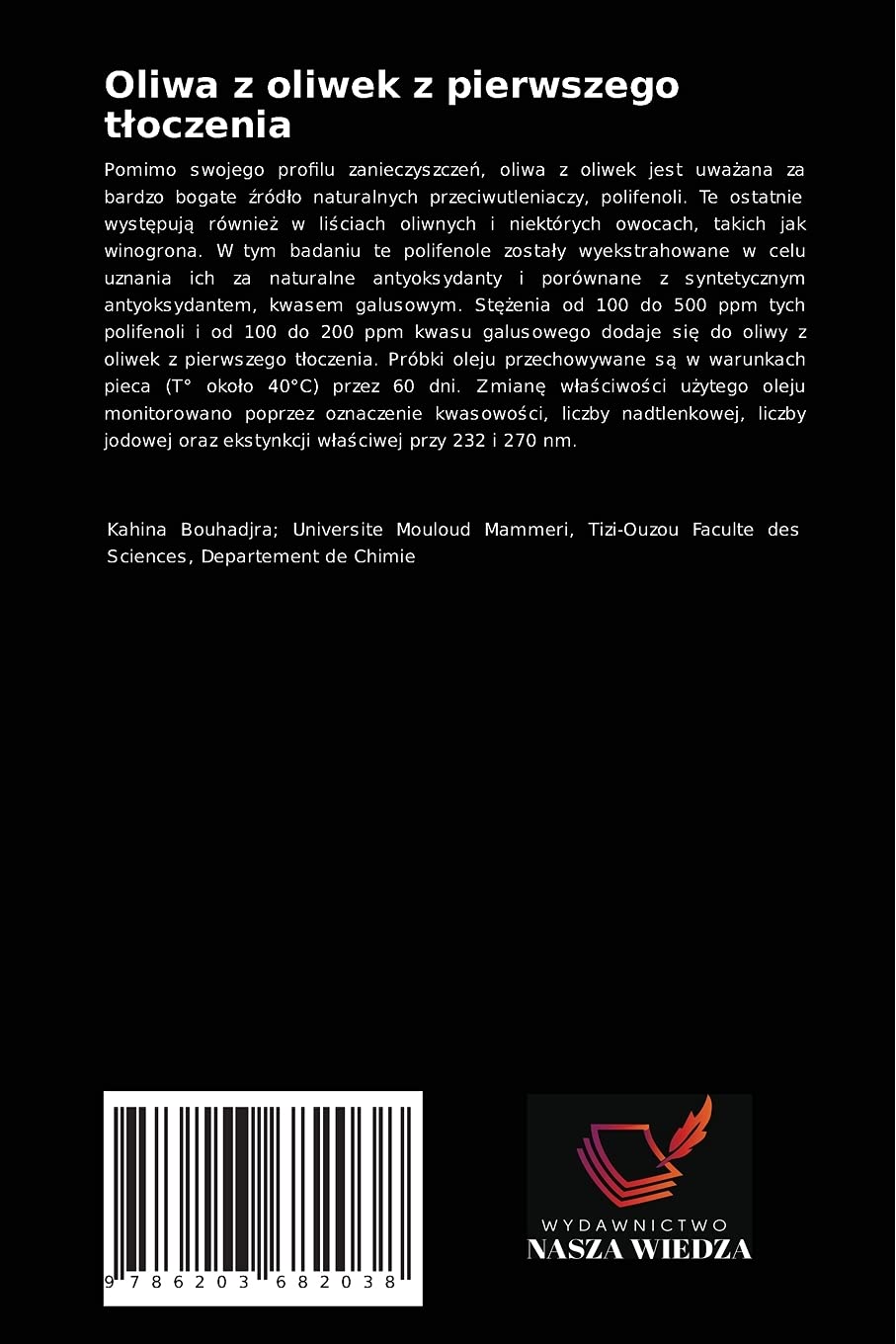 Oliwa z oliwek z pierwszego tłoczenia

Pomimo swojego profilu zanieczyszczeń, oliwa z oliwek jest uważana za bardzo bogate źródło naturalnych przeciwutleniaczy, polifenoli. Te ostatnie występują również w liściach oliwnych i niektórych owocach, takich jak winogrona. W tym badaniu te polifenole zostały wyekstrahowane w celu uznania ich za naturalne antyoksydanty i porównane z syntetycznym antyoksydantem, kwasem galusowym. Stężenia od 100 do 500 ppm tych polifenoli i od 100 do 200 ppm kwasu galusowego dodaje się do oliwy z oliwek z pierwszego tłoczenia. Próbki oleju przechowywane są w warunkach pieca (T° około 40°C) przez 60 dni. Zmianę właściwości użytego oleju monitorowano poprzez oznaczenie kwasowości, liczby nadtlenkowej, liczby jodowej oraz ekstynkcji właściwej przy 232 i 270 nm.

Kahina Bouhadjra; Universite Mouloud Mammeri, Tizi-Ouzou Faculte des Sciences, Departement de Chimie

9 786203 682038

WYDAWNICTWO
NASZA WIEDZA